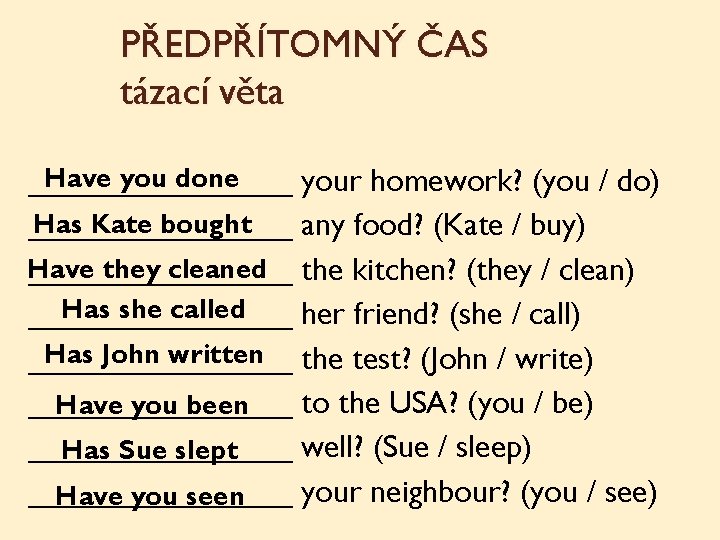 PŘEDPŘÍTOMNÝ ČAS
tázací věta

Have you done your homework? (you / do)
Has Kate bought any food? (Kate / buy)
Have they cleaned the kitchen? (they / clean)
Has she called her friend? (she / call)
Has John written the test? (John / write)
Have you been to the USA? (you / be)
Has Sue slept well? (Sue / sleep)
Have you seen your neighbour? (you / see)